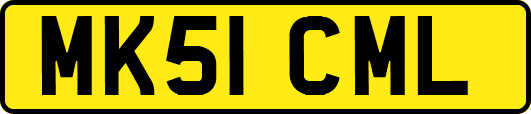 MK51 CML